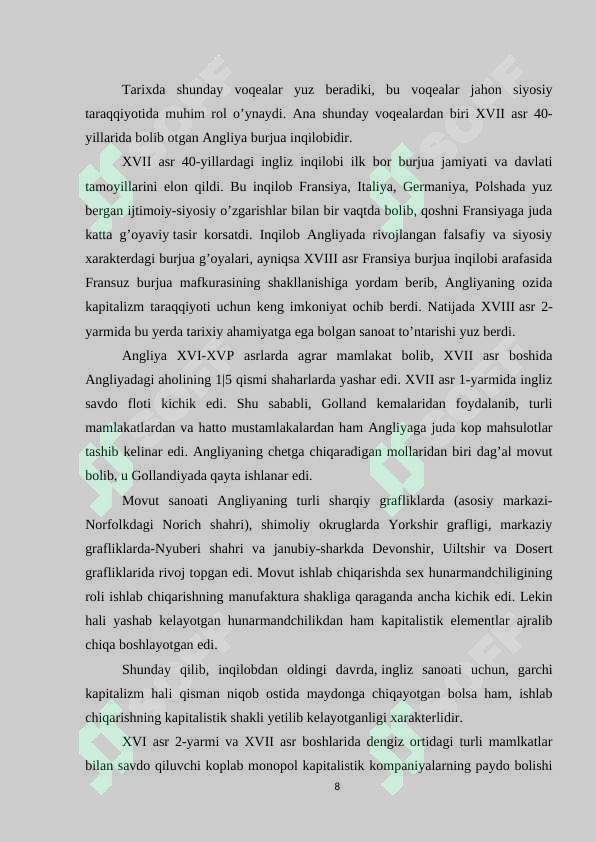 Tarixda shunday voqealar yuz beradiki, bu voqealar jahon siyosiy taraqqiyotida muhim rol o'ynaydi. Ana shunday voqealardan biri XVII asr 40-yillarida bolib otgan Angliya burjua inqilobidir.

XVII asr 40-yillardagi ingliz inqilobi ilk bor burjua jamiyati va davlati tamoyillarini elon qildi. Bu inqilob Fransiya, Italiya, Germaniya, Polshada yuz bergan ijtimoiy-siyosiy o'zgarishlar bilan bir vaqtda bolib, qoshni Fransiyaga juda katta g'oyaviy tasir korsatdi. Inqilob Angliyada rivojlangan falsafiy va siyosiy xarakterdagi burjua g'oyalari, ayniqsa XVIII asr Fransiya burjua inqilobi arafasida Fransuz burjua mafkurasining shakllanishiga yordam berib, Angliyaning ozida kapitalizm taraqqiyoti uchun keng imkoniyat ochib berdi. Natijada XVIII asr 2-yarmida bu yerda tarixiy ahamiyatga ega bolgan sanoat to'ntarishi yuz berdi.

Angliya XVI-XVP asrlarda agrar mamlakat bolib, XVII asr boshida Angliyadagi aholining 1|5 qismi shaharlarda yashar edi. XVII asr 1-yarmida ingliz savdo floti kichik edi. Shu sababli, Golland kemalaridan foydalanib, turli mamlakatlardan va hatto mustamlakalardan ham Angliyaga juda kop mahsulotlar tashib kelinar edi. Angliyaning chetga chiqaradigan mollaridan biri dag'al movut bolib, u Gollandiyada qayta ishlanar edi.

Movut sanoati Angliyaning turli sharqiy grafliklarda (asosiy markazi-Norfolkdagi Norich shahri), shimoliy okruglarda Yorkshir grafligi, markaziy grafliklarda-Nyuberi shahri va janubiy-sharkda Devonshir, Uiltshir va Dosert grafliklarida rivoj topgan edi. Movut ishlab chiqarishda sex hunarmandchiligining roli ishlab chiqarishning manufaktura shakliga qaraganda ancha kichik edi. Lekin hali yashab kelayotgan hunarmandchilikdan ham kapitalistik elementlar ajralib chiqa boshlayotgan edi.

Shunday qilib, inqilobdan oldingi davrda, ingliz sanoati uchun, garchi kapitalizm hali qisman niqob ostida maydonga chiqayotgan bolsa ham, ishlab chiqarishning kapitalistik shakli yetilib kelayotganligi xarakterlidir.

XVI asr 2-yarmi va XVII asr boshlarida dengiz ortidagi turli mamlkatlar bilan savdo qiluvchi koplab monopol kapitalistik kompaniyalarning paydo bolishi

8